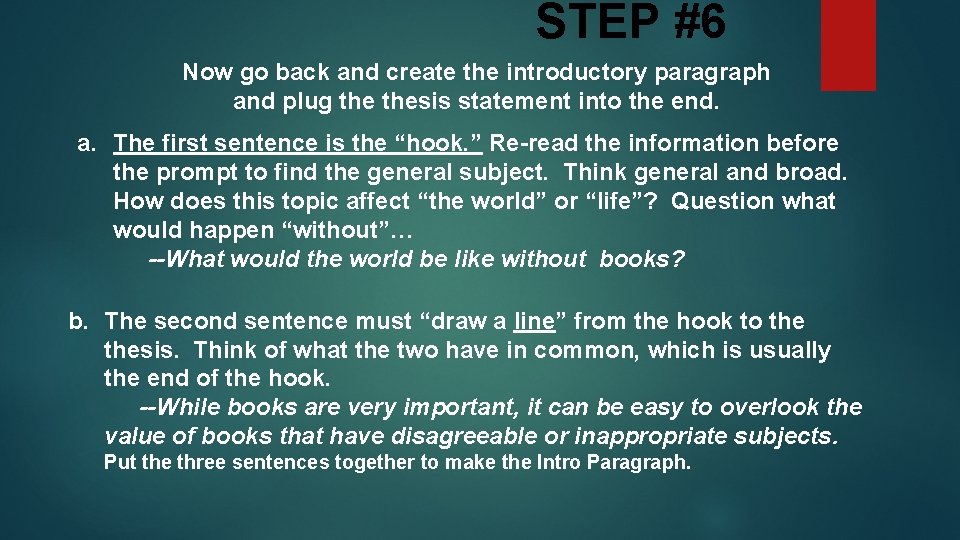 STEP #6

Now go back and create the introductory paragraph and plug the thesis statement into the end.

a. The first sentence is the "hook." Re-read the information before the prompt to find the general subject. Think general and broad. How does this topic affect "the world" or "life"? Question what would happen "without"…
--What would the world be like without books?

b. The second sentence must "draw a line" from the hook to the thesis. Think of what the two have in common, which is usually the end of the hook.
--While books are very important, it can be easy to overlook the value of books that have disagreeable or inappropriate subjects.

Put the three sentences together to make the Intro Paragraph.